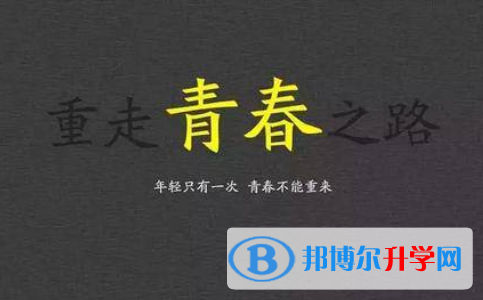 重走青春之路

年轻只有一次 青春不能重来

B 邦博尔升学网